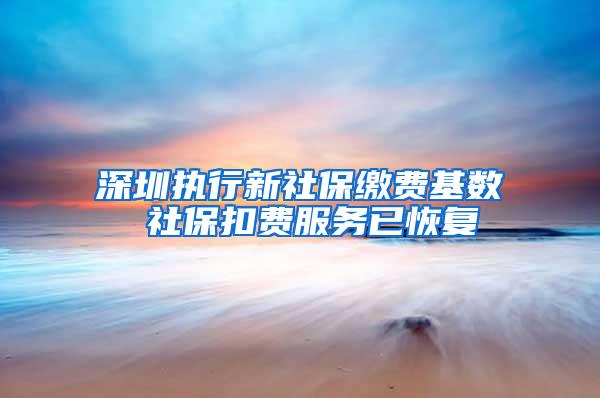 深圳执行新社保缴费基数
社保扣费服务已恢复